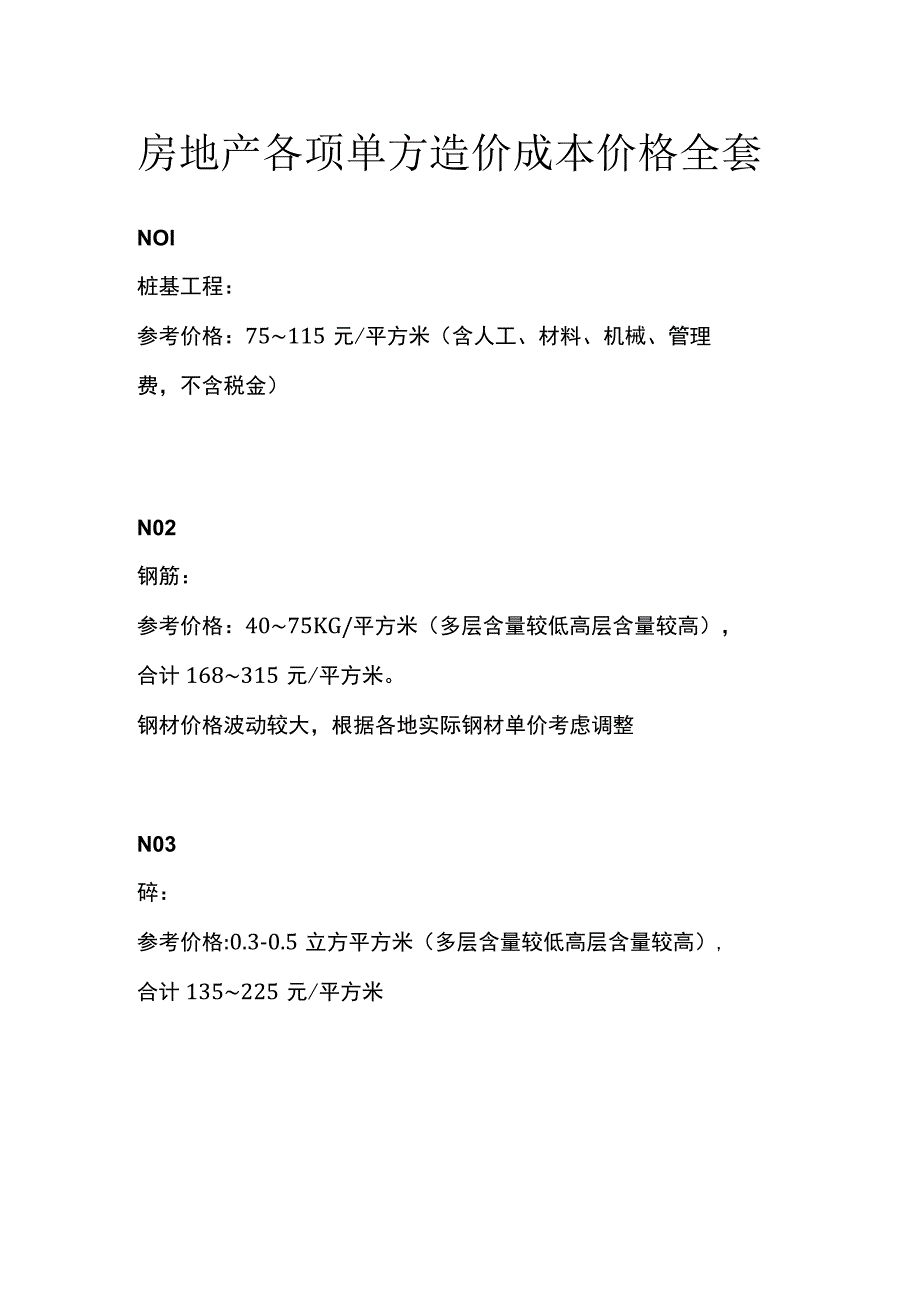 房地产各项单方造价成本价格全套

NOI

桩基工程：

参考价格：75~115 元/平方米（含人工、材料、机械、管理费，不含税金）

N02

钢筋：

参考价格：40~75KG/平方米（多层含量较低高层含量较高），

合计 168~315 元/平方米。

钢材价格波动较大，根据各地实际钢材单价考虑调整

N03

碎：

参考价格:0.3-0.5 立方平方米（多层含量较低高层含量较高），

合计 135~225 元/平方米